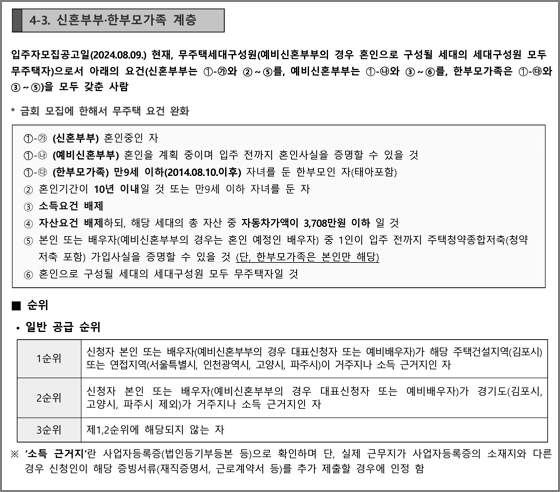 4-3. 신혼부부·한부모가족 계층

입주자모집공고일(2024.08.09.) 현재, 무주택세대구성원(예비신혼부부의 경우 혼인으로 구성될 세대의 세대구성원 모두 무주택자)으로서 아래의 요건(신혼부부는 ①-㉮와 ②~⑤를, 예비신혼부부는 ①-㉯와 ③~⑥를, 한부모가족은 ①-㉰와 ③~⑤)을 모두 갖춘 사람

* 금회 모집에 한해서 무주택 요건 완화

①-㉮ (신혼부부) 혼인중인 자
①-㉯ (예비신혼부부) 혼인을 계획 중이며 입주 전까지 혼인사실을 증명할 수 있을 것
①-㉰ (한부모가족) 만9세 이하(2014.08.10.이후) 자녀를 둔 한부모인 자(태아포함)
② 혼인기간이 10년 이내일 것 또는 만9세 이하 자녀를 둔 자
③ 소득요건 배제
④ 자산요건 배제하되, 해당 세대의 총 자산 중 자동차가액이 3,708만원 이하 일 것
⑤ 본인 또는 배우자(예비신혼부부의 경우는 혼인 예정인 배우자) 중 1인이 입주 전까지 주택청약종합저축(청약저축 포함) 가입사실을 증명할 수 있을 것 (단, 한부모가족은 본인만 해당)
⑥ 혼인으로 구성될 세대의 세대구성원 모두 무주택자일 것

■ 순위

• 일반 공급 순위

| 1순위 | 신청자 본인 또는 배우자(예비신혼부부의 경우 대표신청자 또는 예비배우자)가 해당 주택건설지역(김포시) 또는 연접지역(서울특별시, 인천광역시, 고양시, 파주시)이 거주지나 소득 근거지인 자 |
|---|---|
| 2순위 | 신청자 본인 또는 배우자(예비신혼부부의 경우 대표신청자 또는 예비배우자)가 경기도(김포시, 고양시, 파주시 제외)가 거주지나 소득 근거지인 자 |
| 3순위 | 제1,2순위에 해당되지 않는 자 |

※ '소득 근거지'란 사업자등록증(법인등기부등본 등)으로 확인하며 단, 실제 근무지가 사업자등록증의 소재지와 다른 경우 신청인이 해당 증빙서류(재직증명서, 근로계약서 등)를 추가 제출할 경우에 인정 함